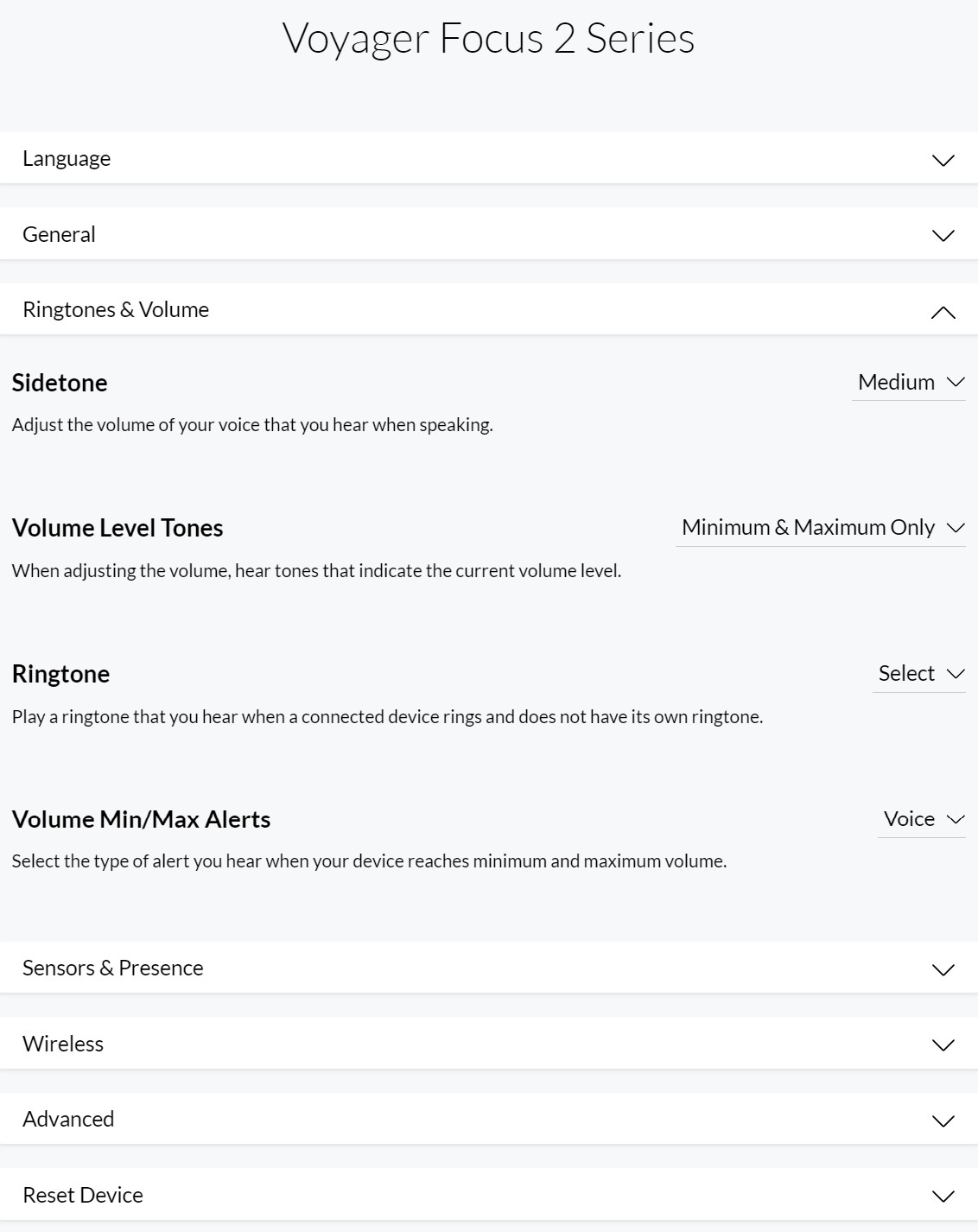 Voyager Focus 2 Series

Language

General

Ringtones & Volume

Sidetone

Medium

Adjust the volume of your voice that you hear when speaking.

Volume Level Tones

Minimum & Maximum Only

When adjusting the volume, hear tones that indicate the current volume level.

Ringtone

Select

Play a ringtone that you hear when a connected device rings and does not have its own ringtone.

Volume Min/Max Alerts

Voice

Select the type of alert you hear when your device reaches minimum and maximum volume.

Sensors & Presence

Wireless

Advanced

Reset Device